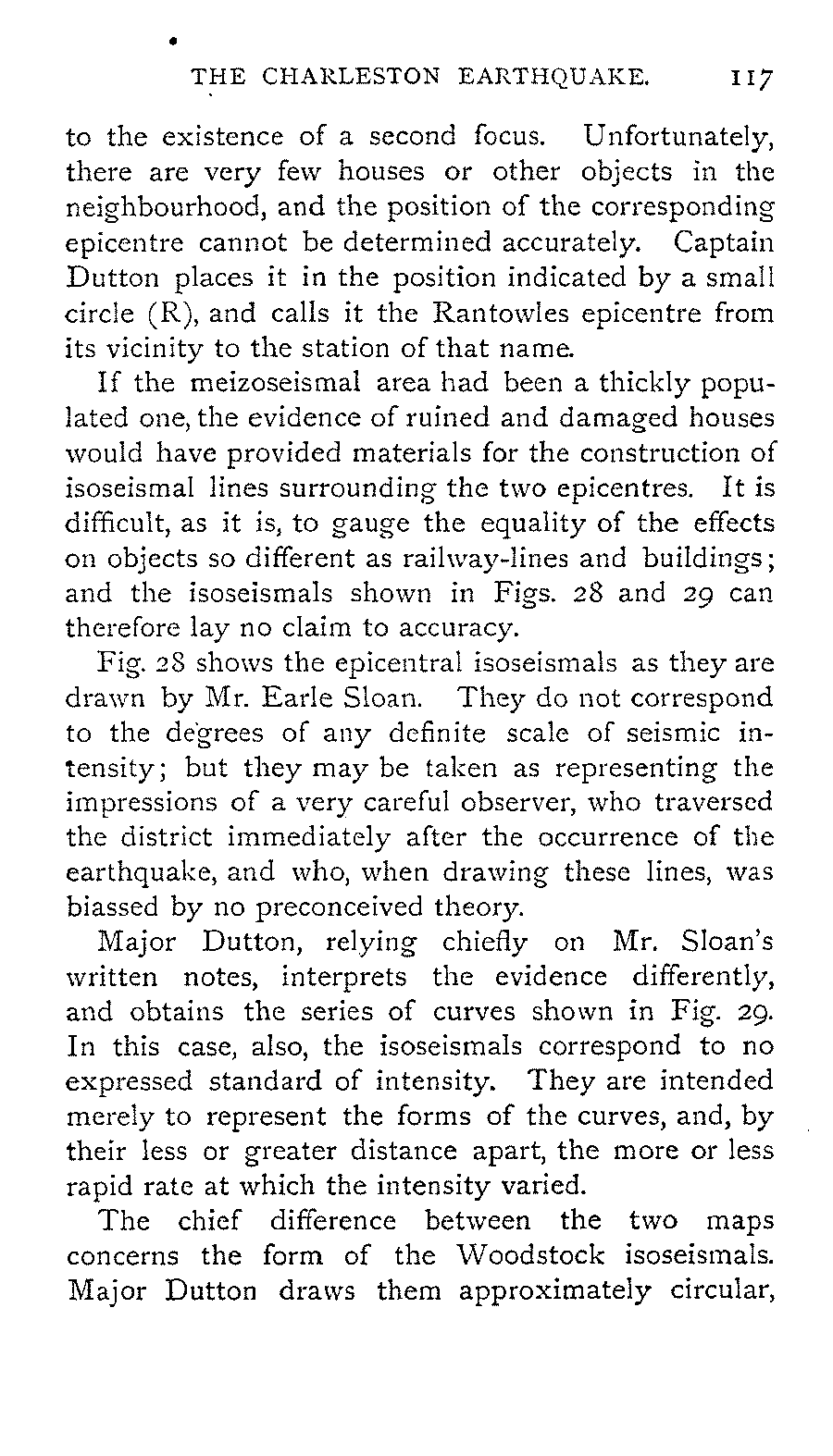 THE CHARLESTON EARTHQUAKE. 117

to the existence of a second focus. Unfortunately, there are very few houses or other objects in the neighbourhood, and the position of the corresponding epicentre cannot be determined accurately. Captain Dutton places it in the position indicated by a small circle (R), and calls it the Rantowles epicentre from its vicinity to the station of that name.

If the meizoseismal area had been a thickly populated one, the evidence of ruined and damaged houses would have provided materials for the construction of isoseismal lines surrounding the two epicentres. It is difficult, as it is, to gauge the equality of the effects on objects so different as railway-lines and buildings; and the isoseismals shown in Figs. 28 and 29 can therefore lay no claim to accuracy.

Fig. 28 shows the epicentral isoseismals as they are drawn by Mr. Earle Sloan. They do not correspond to the degrees of any definite scale of seismic intensity; but they may be taken as representing the impressions of a very careful observer, who traversed the district immediately after the occurrence of the earthquake, and who, when drawing these lines, was biassed by no preconceived theory.

Major Dutton, relying chiefly on Mr. Sloan's written notes, interprets the evidence differently, and obtains the series of curves shown in Fig. 29. In this case, also, the isoseismals correspond to no expressed standard of intensity. They are intended merely to represent the forms of the curves, and, by their less or greater distance apart, the more or less rapid rate at which the intensity varied.

The chief difference between the two maps concerns the form of the Woodstock isoseismals. Major Dutton draws them approximately circular,